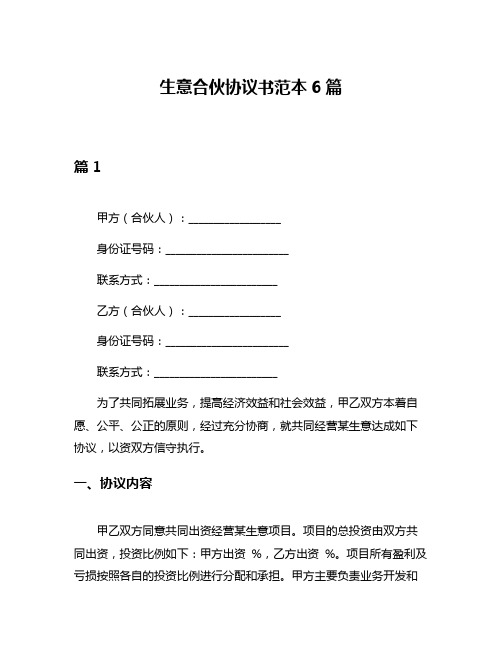 生意合伙协议书范本 6 篇

篇 1

甲方（合伙人）：________________

身份证号码：______________________

联系方式：______________________

乙方（合伙人）：________________

身份证号码：______________________

联系方式：______________________

为了共同拓展业务，提高经济效益和社会效益，甲乙双方本着自愿、公平、公正的原则，经过充分协商，就共同经营某生意达成如下协议，以资双方信守执行。

一、协议内容

甲乙双方同意共同出资经营某生意项目。项目的总投资由双方共同出资，投资比例如下：甲方出资 %，乙方出资 %。项目所有盈利及亏损按照各自的投资比例进行分配和承担。甲方主要负责业务开发和